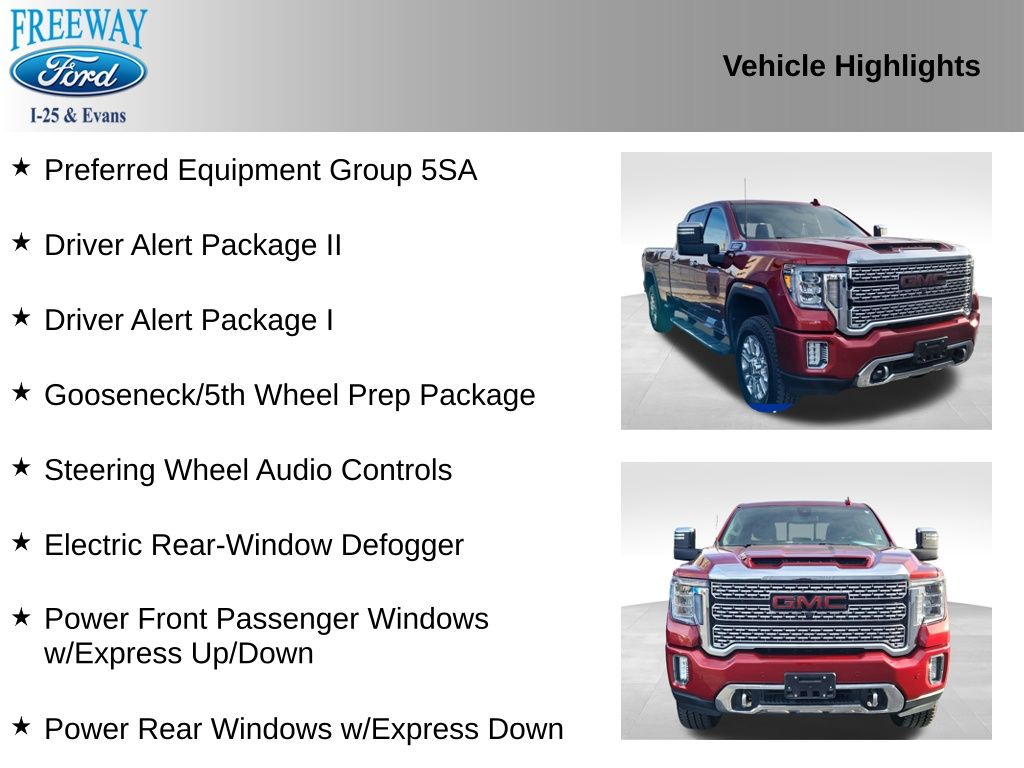 FREEWAY
Ford
I-25 & Evans

Vehicle Highlights

★ Preferred Equipment Group 5SA

★ Driver Alert Package II

★ Driver Alert Package I

★ Gooseneck/5th Wheel Prep Package

★ Steering Wheel Audio Controls

★ Electric Rear-Window Defogger

★ Power Front Passenger Windows w/Express Up/Down

★ Power Rear Windows w/Express Down

GMC

GMC